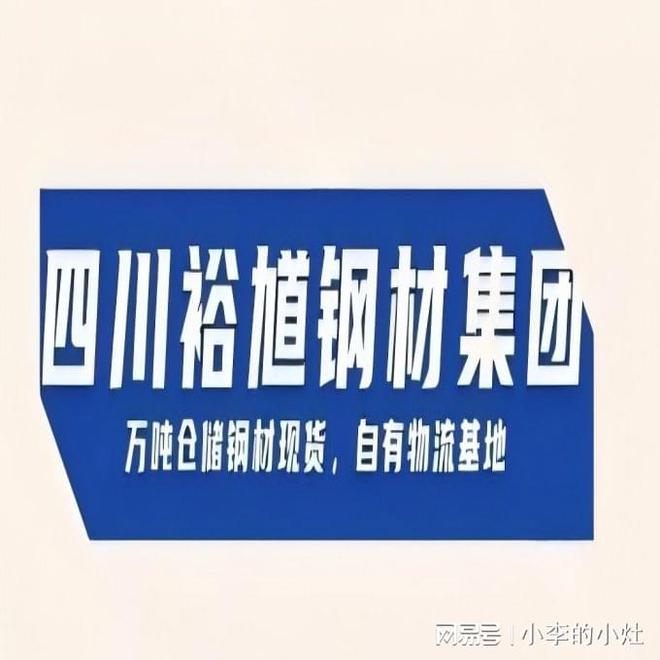 四川裕馗钢材集团
万吨仓储钢材现货，自有物流基地

网易号 | 小李的小灶